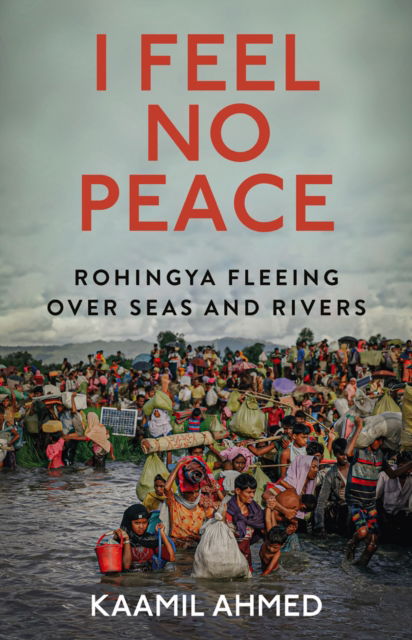 I FEEL NO PEACE

ROHINGYA FLEEING OVER SEAS AND RIVERS

KAAMIL AHMED